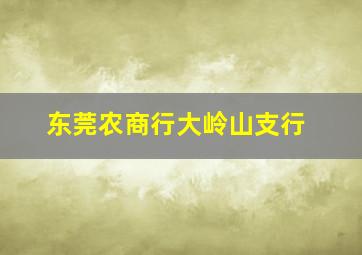 东莞农商行大岭山支行